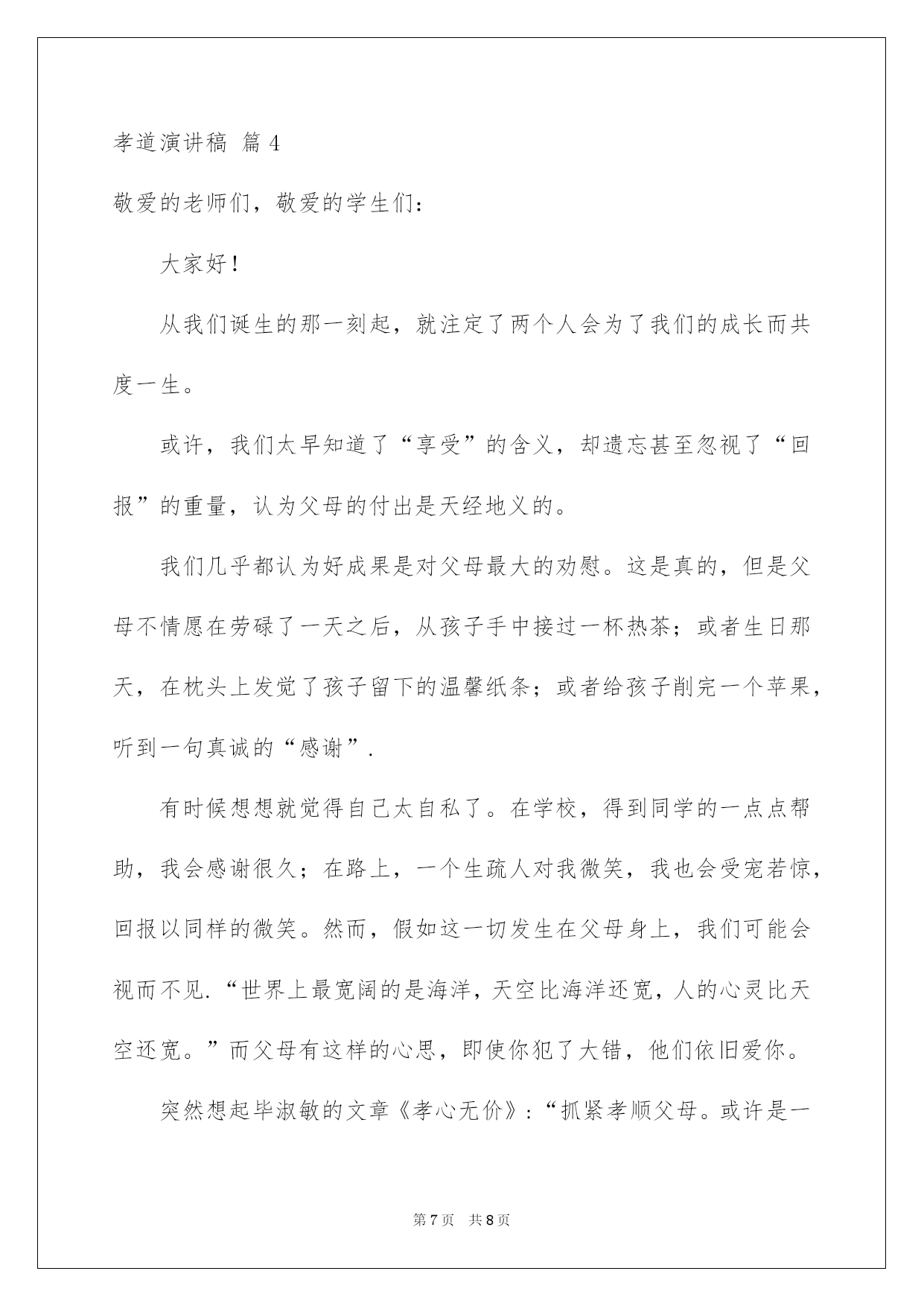 孝道演讲稿 篇 4

敬爱的老师们，敬爱的学生们：

大家好！

从我们诞生的那一刻起，就注定了两个人会为了我们的成长而共度一生。

或许，我们太早知道了“享受”的含义，却遗忘甚至忽视了“回报”的重量，认为父母的付出是天经地义的。

我们几乎都认为好成果是对父母最大的劝慰。这是真的，但是父母不情愿在劳碌了一天之后，从孩子手中接过一杯热茶；或者生日那天，在枕头上发觉了孩子留下的温馨纸条；或者给孩子削完一个苹果，听到一句真诚的“感谢”.

有时候想想就觉得自己太自私了。在学校，得到同学的一点点帮助，我会感谢很久；在路上，一个生疏人对我微笑，我也会受宠若惊，回报以同样的微笑。然而，假如这一切发生在父母身上，我们可能会视而不见.“世界上最宽阔的是海洋，天空比海洋还宽，人的心灵比天空还宽。”而父母有这样的心思，即使你犯了大错，他们依旧爱你。

突然想起毕淑敏的文章《孝心无价》:“抓紧孝顺父母。或许是一

第 7 页 共 8 页